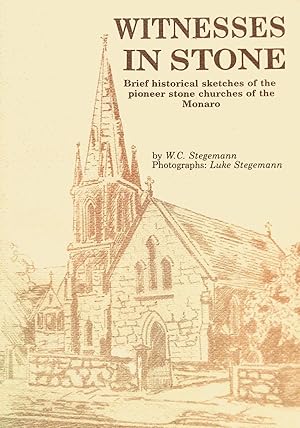 WITNESSES IN STONE

Brief historical sketches of the pioneer stone churches of the Monaro

by W.C. Stegemann
Photographs: Luke Stegemann